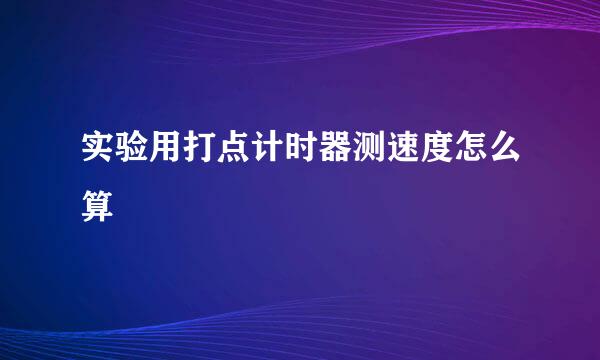 实验用打点计时器测速度怎么算